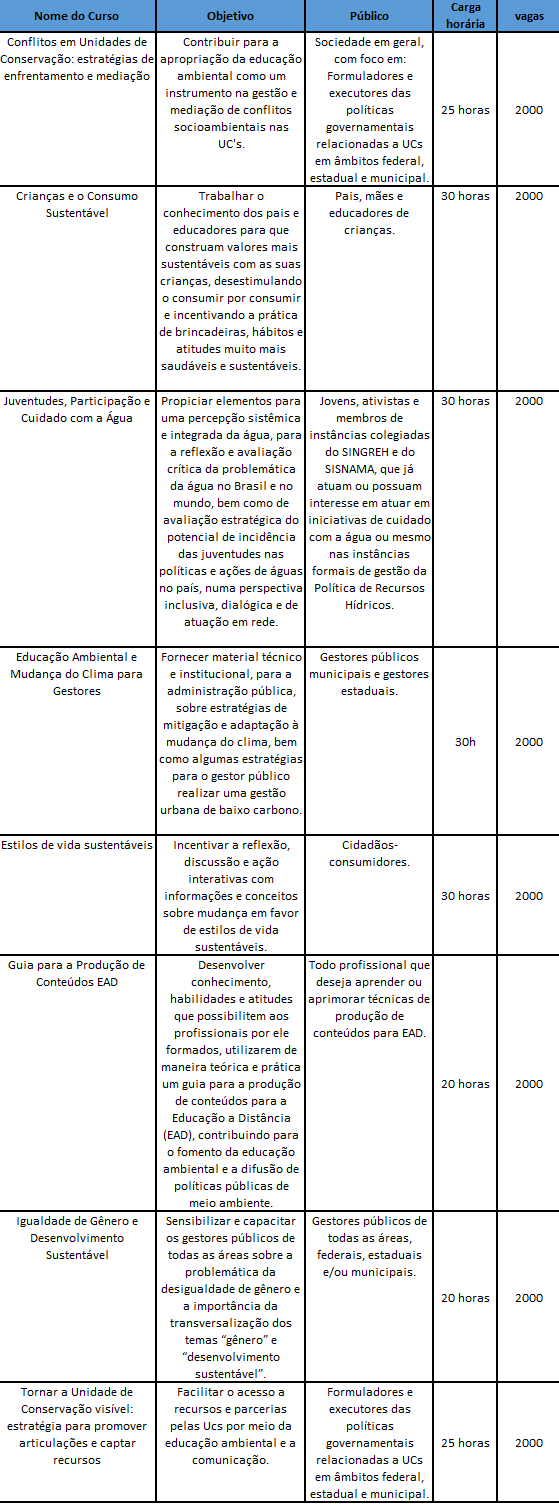 | Nome do Curso | Objetivo | Público | Carga horária | vagas |
|---|---|---|---|---|
| Conflitos em Unidades de Conservação: estratégias de enfrentamento e mediação | Contribuir para a apropriação da educação ambiental como um instrumento na gestão e mediação de conflitos socioambientais nas UC's. | Sociedade em geral, com foco em: Formuladores e executores das políticas governamentais relacionadas a UCs em âmbitos federal, estadual e municipal. | 25 horas | 2000 |
| Crianças e o Consumo Sustentável | Trabalhar o conhecimento dos pais e educadores para que construam valores mais sustentáveis com as suas crianças, desestimulando o consumir por consumir e incentivando a prática de brincadeiras, hábitos e atitudes muito mais saudáveis e sustentáveis. | Pais, mães e educadores de crianças. | 30 horas | 2000 |
| Juventudes, Participação e Cuidado com a Água | Propiciar elementos para uma percepção sistêmica e integrada da água, para a reflexão e avaliação crítica da problemática da água no Brasil e no mundo, bem como de avaliação estratégica do potencial de incidência das juventudes nas políticas e ações de águas no país, numa perspectiva inclusiva, dialógica e de atuação em rede. | Jovens, ativistas e membros de instâncias colegiadas do SINGREH e do SISNAMA, que já atuam ou possuam interesse em atuar em iniciativas de cuidado com a água ou mesmo nas instâncias formais de gestão da Política de Recursos Hídricos. | 30 horas | 2000 |
| Educação Ambiental e Mudança do Clima para Gestores | Fornecer material técnico e institucional, para a administração pública, sobre estratégias de mitigação e adaptação à mudança do clima, bem como algumas estratégias para o gestor público realizar uma gestão urbana de baixo carbono. | Gestores públicos municipais e gestores estaduais. | 30h | 2000 |
| Estilos de vida sustentáveis | Incentivar a reflexão, discussão e ação interativas com informações e conceitos sobre mudança em favor de estilos de vida sustentáveis. | Cidadãos-consumidores. | 30 horas | 2000 |
| Guia para a Produção de Conteúdos EAD | Desenvolver conhecimento, habilidades e atitudes que possibilitem aos profissionais por ele formados, utilizarem de maneira teórica e prática um guia para a produção de conteúdos para a Educação a Distância (EAD), contribuindo para o fomento da educação ambiental e a difusão de políticas públicas de meio ambiente. | Todo profissional que deseja aprender ou aprimorar técnicas de produção de conteúdos para EAD. | 20 horas | 2000 |
| Igualdade de Gênero e Desenvolvimento Sustentável | Sensibilizar e capacitar os gestores públicos de todas as áreas sobre a problemática da desigualdade de gênero e a importância da transversalização dos temas "gênero" e "desenvolvimento sustentável". | Gestores públicos de todas as áreas, federais, estaduais e/ou municipais. | 20 horas | 2000 |
| Tornar a Unidade de Conservação visível: estratégia para promover articulações e captar recursos | Facilitar o acesso a recursos e parcerias pelas Ucs por meio da educação ambiental e a comunicação. | Formuladores e executores das políticas governamentais relacionadas a UCs em âmbitos federal, estadual e municipal. | 25 horas | 2000 |